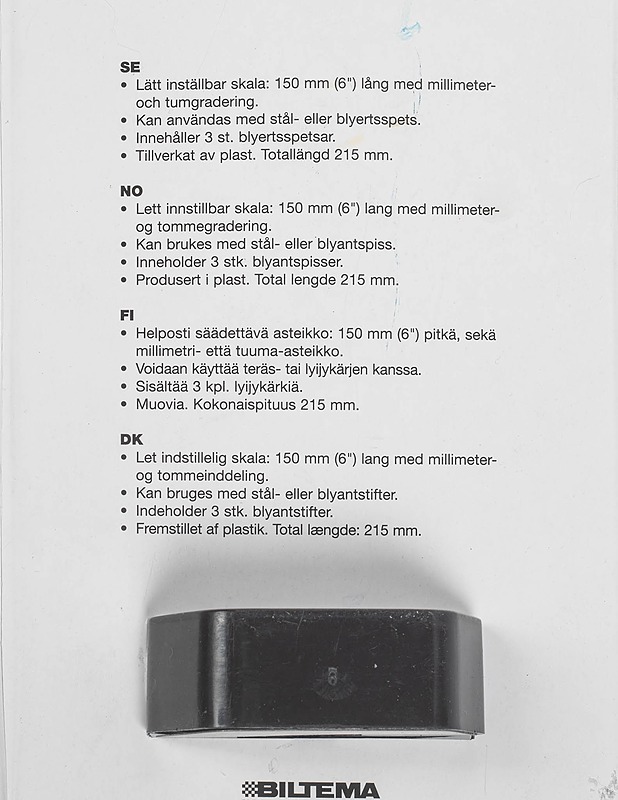 SE
• Lätt inställbar skala: 150 mm (6") lång med millimeter- och tumgradering.
• Kan användas med stål- eller blyertsspets.
• Innehåller 3 st. blyertsspetsar.
• Tillverkat av plast. Totallängd 215 mm.

NO
• Lett innstillbar skala: 150 mm (6") lang med millimeter- og tommegradering.
• Kan brukes med stål- eller blyantspiss.
• Inneholder 3 stk. blyantspisser.
• Produsert i plast. Total lengde 215 mm.

FI
• Helposti säädettävä asteikko: 150 mm (6") pitkä, sekä millimetri- että tuuma-asteikko.
• Voidaan käyttää teräs- tai lyijykärjen kanssa.
• Sisältää 3 kpl. lyijykärkiä.
• Muovia. Kokonaispituus 215 mm.

DK
• Let indstillelig skala: 150 mm (6") lang med millimeter- og tommeinddeling.
• Kan bruges med stål- eller blyantstifter.
• Indeholder 3 stk. blyantstifter.
• Fremstillet af plastik. Total længde: 215 mm.

BILTEMA